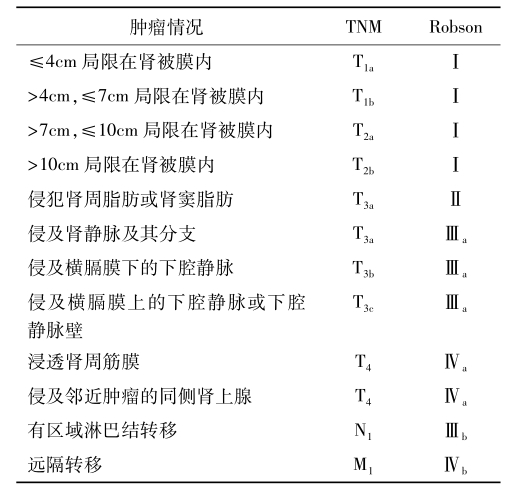 | 肿瘤情况 | TNM | Robson |
|---|---|---|
| ≤4cm 局限在肾被膜内 | $T_{1a}$ | Ⅰ |
| >4cm，≤7cm 局限在肾被膜内 | $T_{1b}$ | Ⅰ |
| >7cm，≤10cm 局限在肾被膜内 | $T_{2a}$ | Ⅰ |
| >10cm 局限在肾被膜内 | $T_{2b}$ | Ⅰ |
| 侵犯肾周脂肪或肾窦脂肪 | $T_{3a}$ | Ⅱ |
| 侵及肾静脉及其分支 | $T_{3a}$ | $Ⅲ_a$ |
| 侵及横膈膜下的下腔静脉 | $T_{3b}$ | $Ⅲ_a$ |
| 侵及横膈膜上的下腔静脉或下腔静脉壁 | $T_{3c}$ | $Ⅲ_a$ |
| 浸透肾周筋膜 | $T_4$ | $Ⅳ_a$ |
| 侵及邻近肿瘤的同侧肾上腺 | $T_4$ | $Ⅳ_a$ |
| 有区域淋巴结转移 | $N_1$ | $Ⅲ_b$ |
| 远隔转移 | $M_1$ | $Ⅳ_b$ |